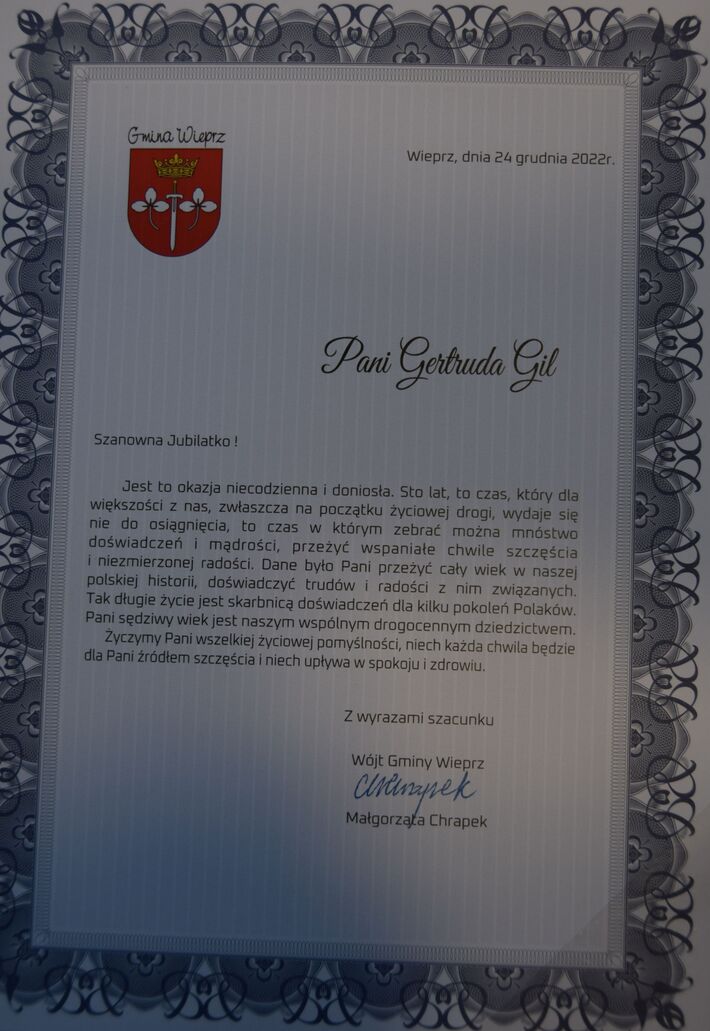 Gmina Wieprz

Wieprz, dnia 24 grudnia 2022r.

Pani Gertruda Gil

Szanowna Jubilatko !

Jest to okazja niecodzienna i doniosła. Sto lat, to czas, który dla większości z nas, zwłaszcza na początku życiowej drogi, wydaje się nie do osiągnięcia, to czas w którym zebrać można mnóstwo doświadczeń i mądrości, przeżyć wspaniałe chwile szczęścia i niezmierzonej radości. Dane było Pani przeżyć cały wiek w naszej polskiej historii, doświadczyć trudów i radości z nim związanych. Tak długie życie jest skarbnicą doświadczeń dla kilku pokoleń Polaków. Pani sędziwy wiek jest naszym wspólnym drogocennym dziedzictwem.

Życzymy Pani wszelkiej życiowej pomyślności, niech każda chwila będzie dla Pani źródłem szczęścia i niech upływa w spokoju i zdrowiu.

Z wyrazami szacunku

Wójt Gminy Wieprz
MChrapek
Małgorzata Chrapek